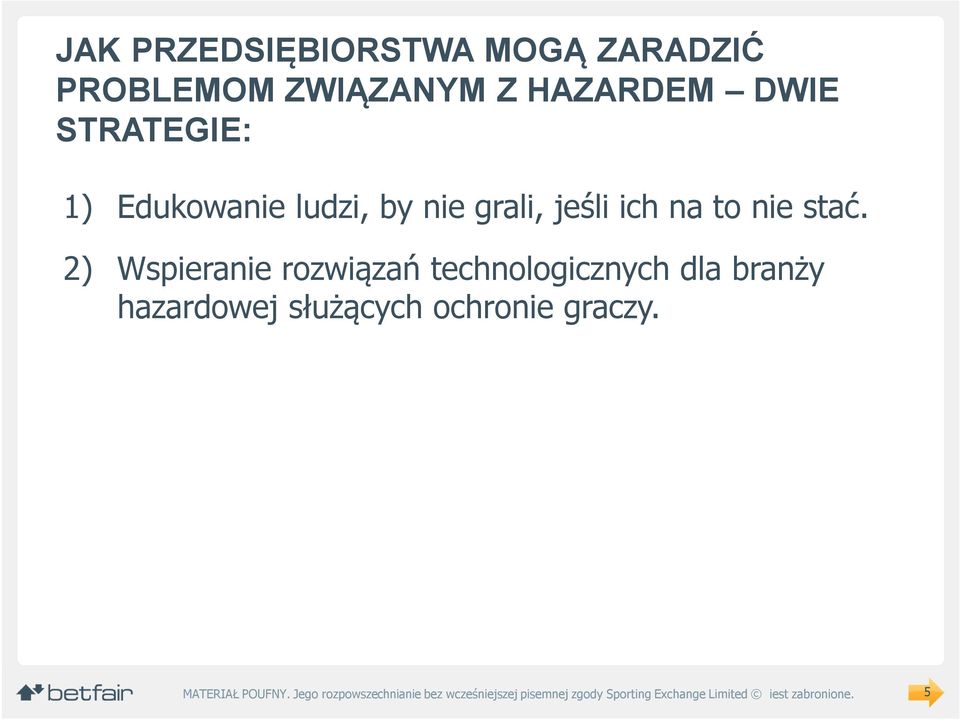 JAK PRZEDSIĘBIORSTWA MOGĄ ZARADZIĆ PROBLEMOM ZWIĄZANYM Z HAZARDEM – DWIE STRATEGIE:

1) Edukowanie ludzi, by nie grali, jeśli ich na to nie stać.

2) Wspieranie rozwiązań technologicznych dla branży hazardowej służących ochronie graczy.

betfair

MATERIAŁ POUFNY. Jego rozpowszechnianie bez wcześniejszej pisemnej zgody Sporting Exchange Limited © iest zabronione.

5